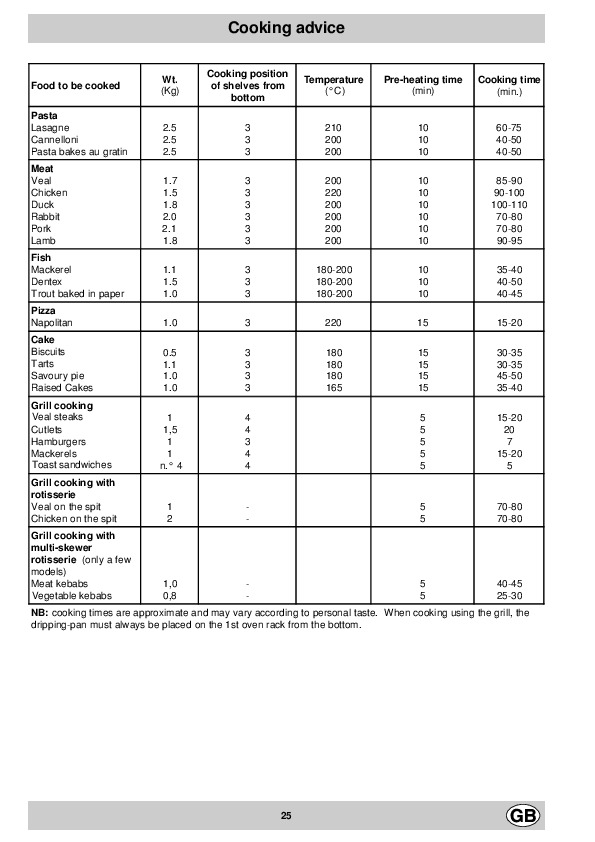 Cooking advice

| Food to be cooked | Wt. (Kg) | Cooking position of shelves from bottom | Temperature (°C) | Pre-heating time (min) | Cooking time (min.) |
|---|---|---|---|---|---|
| **Pasta** | | | | | |
| Lasagne | 2.5 | 3 | 210 | 10 | 60-75 |
| Cannelloni | 2.5 | 3 | 200 | 10 | 40-50 |
| Pasta bakes au gratin | 2.5 | 3 | 200 | 10 | 40-50 |
| **Meat** | | | | | |
| Veal | 1.7 | 3 | 200 | 10 | 85-90 |
| Chicken | 1.5 | 3 | 220 | 10 | 90-100 |
| Duck | 1.8 | 3 | 200 | 10 | 100-110 |
| Rabbit | 2.0 | 3 | 200 | 10 | 70-80 |
| Pork | 2.1 | 3 | 200 | 10 | 70-80 |
| Lamb | 1.8 | 3 | 200 | 10 | 90-95 |
| **Fish** | | | | | |
| Mackerel | 1.1 | 3 | 180-200 | 10 | 35-40 |
| Dentex | 1.5 | 3 | 180-200 | 10 | 40-50 |
| Trout baked in paper | 1.0 | 3 | 180-200 | 10 | 40-45 |
| **Pizza** | | | | | |
| Napolitan | 1.0 | 3 | 220 | 15 | 15-20 |
| **Cake** | | | | | |
| Biscuits | 0.5 | 3 | 180 | 15 | 30-35 |
| Tarts | 1.1 | 3 | 180 | 15 | 30-35 |
| Savoury pie | 1.0 | 3 | 180 | 15 | 45-50 |
| Raised Cakes | 1.0 | 3 | 165 | 15 | 35-40 |
| **Grill cooking** | | | | | |
| Veal steaks | 1 | 4 | | 5 | 15-20 |
| Cutlets | 1,5 | 4 | | 5 | 20 |
| Hamburgers | 1 | 3 | | 5 | 7 |
| Mackerels | 1 | 4 | | 5 | 15-20 |
| Toast sandwiches | n.° 4 | 4 | | 5 | 5 |
| **Grill cooking with rotisserie** | | | | | |
| Veal on the spit | 1 | - | | 5 | 70-80 |
| Chicken on the spit | 2 | - | | 5 | 70-80 |
| **Grill cooking with multi-skewer rotisserie** (only a few models) | | | | | |
| Meat kebabs | 1,0 | - | | 5 | 40-45 |
| Vegetable kebabs | 0,8 | - | | 5 | 25-30 |

**NB:** cooking times are approximate and may vary according to personal taste. When cooking using the grill, the dripping-pan must always be placed on the 1st oven rack from the bottom.

25

GB